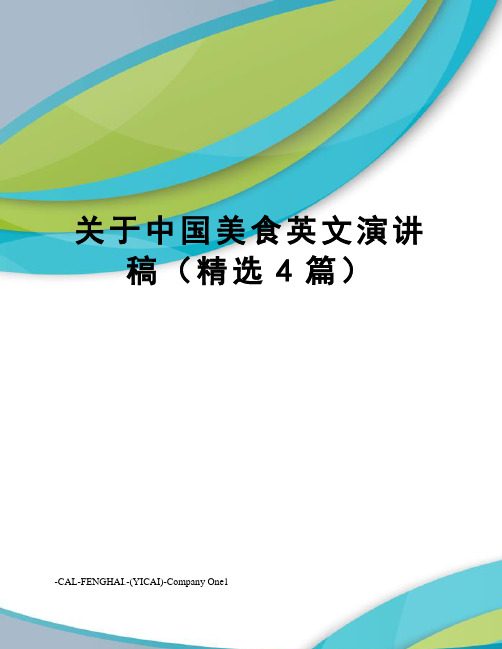 关于中国美食英文演讲稿（精选 4 篇）

-CAL-FENGHAI.-(YICAI)-Company One1